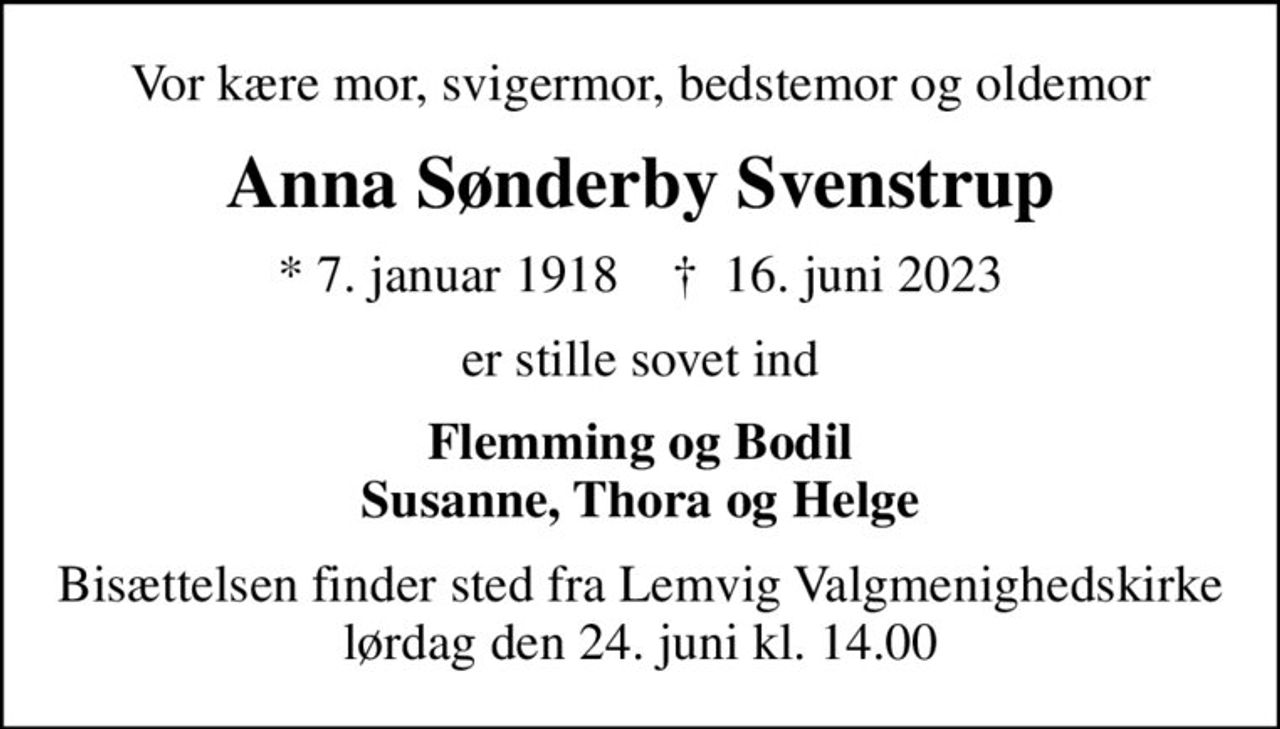 Vor kære mor, svigermor, bedstemor og oldemor

Anna Sønderby Svenstrup

* 7. januar 1918 † 16. juni 2023

er stille sovet ind

Flemming og Bodil
Susanne, Thora og Helge

Bisættelsen finder sted fra Lemvig Valgmenighedskirke lørdag den 24. juni kl. 14.00